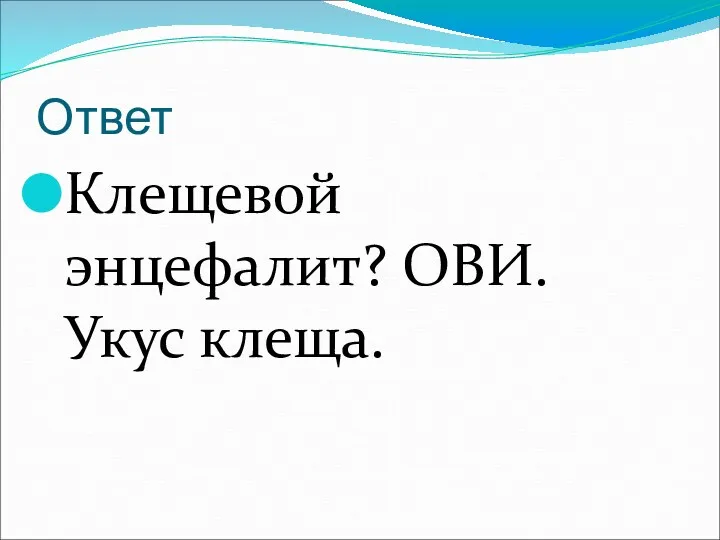 Ответ

Клещевой энцефалит? ОВИ. Укус клеща.